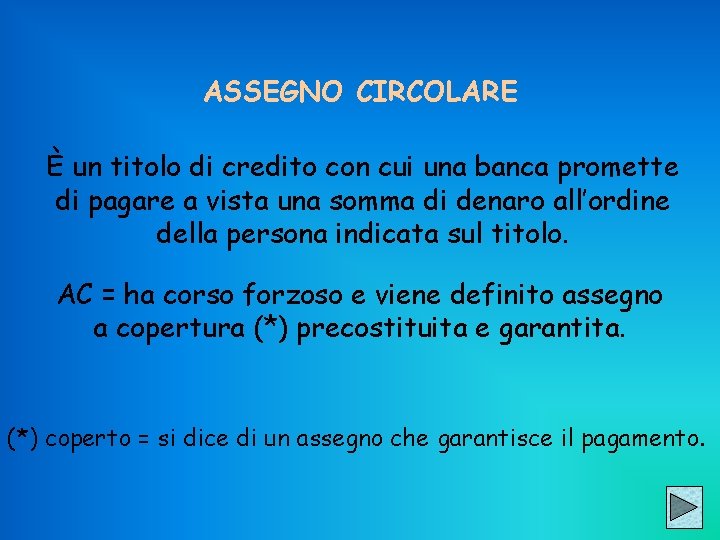 ASSEGNO CIRCOLARE

È un titolo di credito con cui una banca promette di pagare a vista una somma di denaro all'ordine della persona indicata sul titolo.

AC = ha corso forzoso e viene definito assegno a copertura (*) precostituita e garantita.

(*) coperto = si dice di un assegno che garantisce il pagamento.